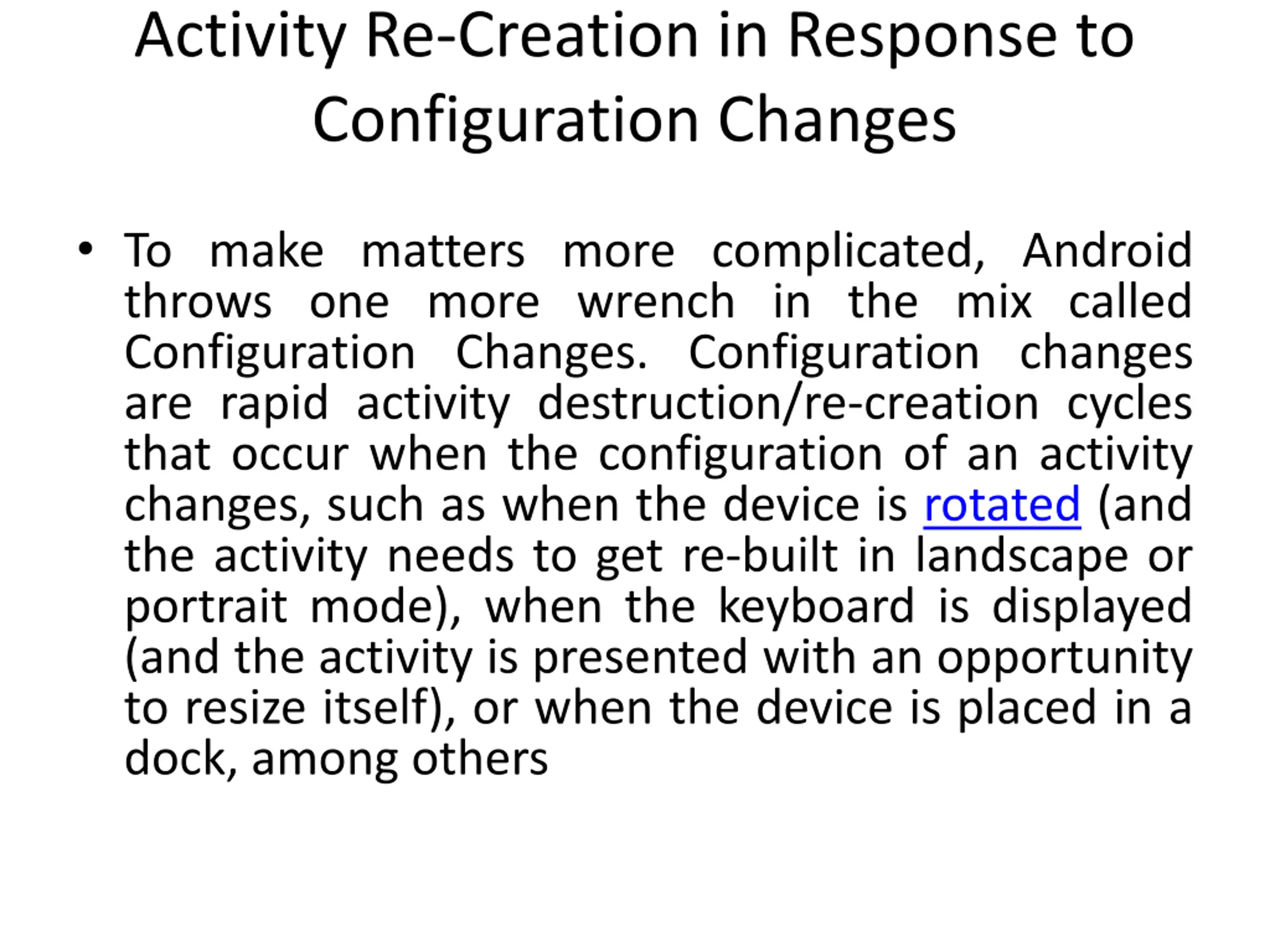 Activity Re-Creation in Response to Configuration Changes

• To make matters more complicated, Android throws one more wrench in the mix called Configuration Changes. Configuration changes are rapid activity destruction/re-creation cycles that occur when the configuration of an activity changes, such as when the device is rotated (and the activity needs to get re-built in landscape or portrait mode), when the keyboard is displayed (and the activity is presented with an opportunity to resize itself), or when the device is placed in a dock, among others